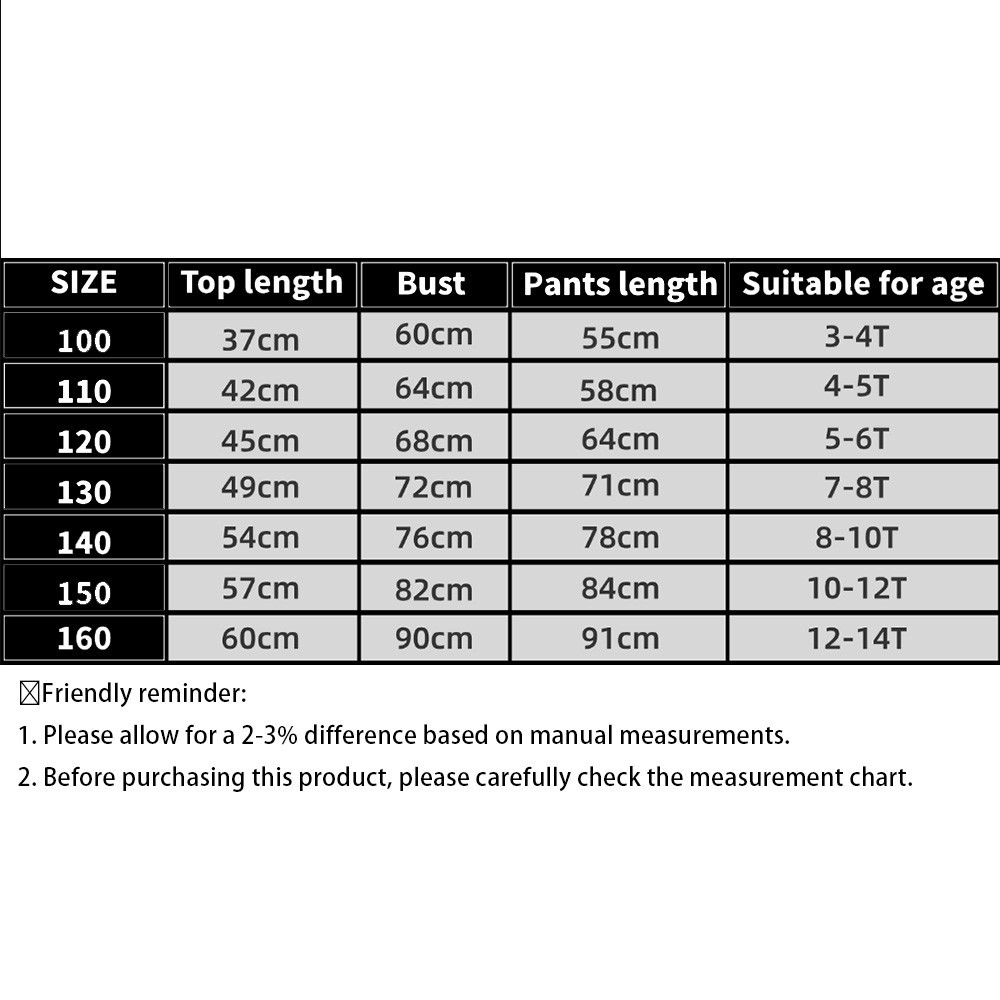 | SIZE | Top length | Bust | Pants length | Suitable for age |
|---|---|---|---|---|
| 100 | 37cm | 60cm | 55cm | 3-4T |
| 110 | 42cm | 64cm | 58cm | 4-5T |
| 120 | 45cm | 68cm | 64cm | 5-6T |
| 130 | 49cm | 72cm | 71cm | 7-8T |
| 140 | 54cm | 76cm | 78cm | 8-10T |
| 150 | 57cm | 82cm | 84cm | 10-12T |
| 160 | 60cm | 90cm | 91cm | 12-14T |

☒Friendly reminder:

1. Please allow for a 2-3% difference based on manual measurements.

2. Before purchasing this product, please carefully check the measurement chart.